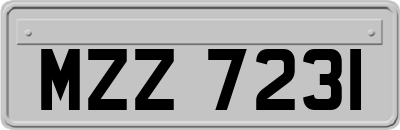 MZZ 7231